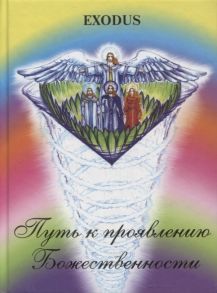 EXODUS

Путь к проявлению Божественности